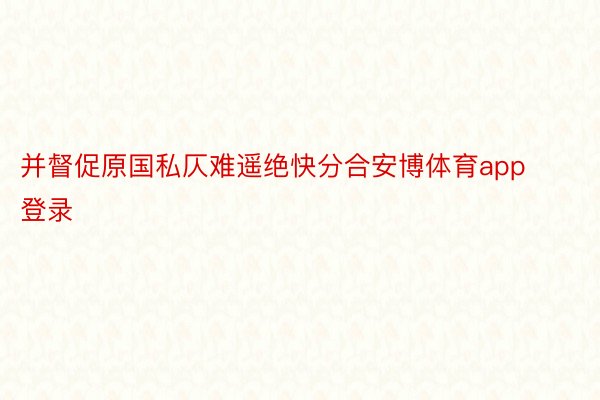 并督促原国私仄难遥绝快分合安博体育app登录